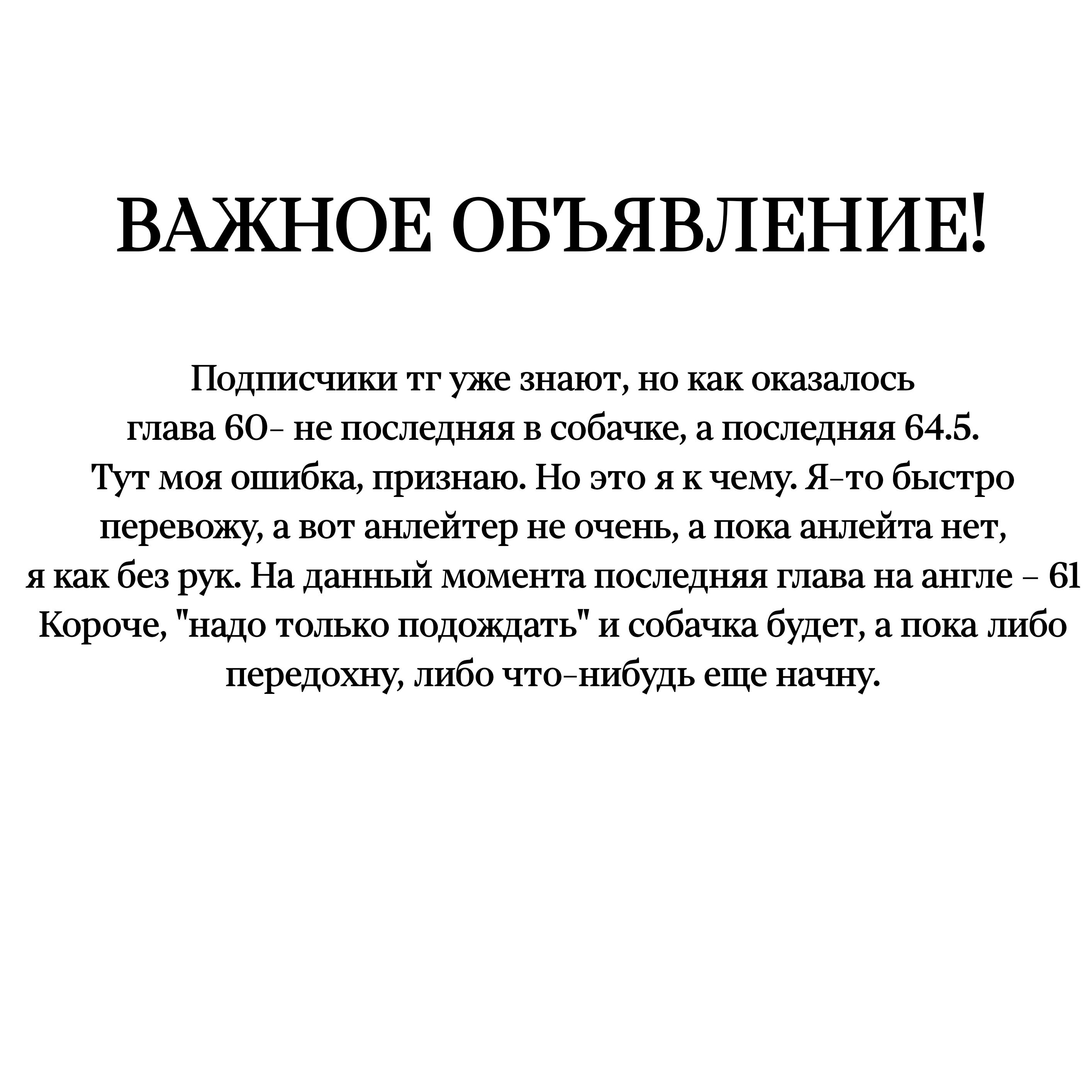 ВАЖНОЕ ОБЪЯВЛЕНИЕ!

Подписчики тг уже знают, но как оказалось глава 60- не последняя в собачке, а последняя 64.5. Тут моя ошибка, признаю. Но это я к чему. Я-то быстро перевожу, а вот анлейтер не очень, а пока анлейта нет, я как без рук. На данный момента последняя глава на англе - 61 Короче, "надо только подождать" и собачка будет, а пока либо передохну, либо что-нибудь еще начну.